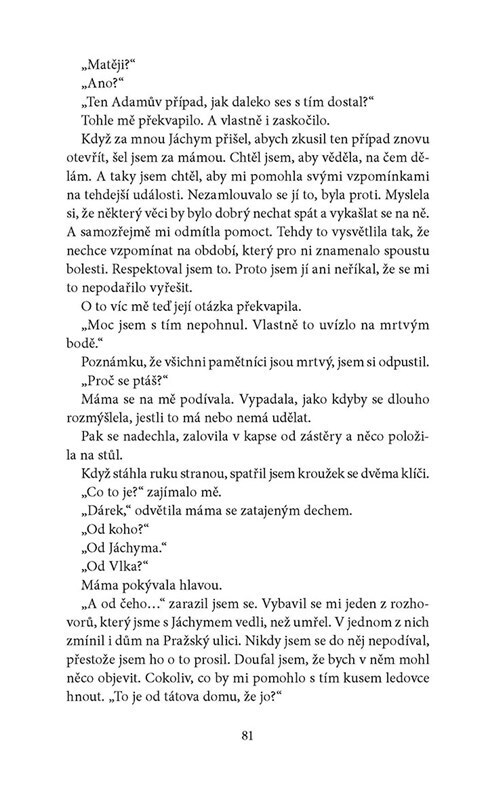 „Matěji?“

„Ano?“

„Ten Adamův případ, jak daleko ses s tím dostal?“

Tohle mě překvapilo. A vlastně i zaskočilo.

Když za mnou Jáchym přišel, abych zkusil ten případ znovu otevřít, šel jsem za mámou. Chtěl jsem, aby věděla, na čem dělám. A taky jsem chtěl, aby mi pomohla svými vzpomínkami na tehdejší události. Nezamlouvalo se jí to, byla proti. Myslela si, že některý věci by bylo dobrý nechat spát a vykašlat se na ně. A samozřejmě mi odmítla pomoct. Tehdy to vysvětlila tak, že nechce vzpomínat na období, který pro ni znamenalo spoustu bolesti. Respektoval jsem to. Proto jsem jí ani neříkal, že se mi to nepodařilo vyřešit.

O to víc mě teď její otázka překvapila.

„Moc jsem s tím nepohnul. Vlastně to uvízlo na mrtvým bodě.“

Poznámku, že všichni pamětníci jsou mrtvý, jsem si odpustil.

„Proč se ptáš?“

Máma se na mě podívala. Vypadala, jako kdyby se dlouho rozmýšlela, jestli to má nebo nemá udělat.

Pak se nadechla, zalovila v kapse od zástěry a něco položila na stůl.

Když stáhla ruku stranou, spatřil jsem kroužek se dvěma klíči.

„Co to je?“ zajímalo mě.

„Dárek,“ odvětila máma se zatajeným dechem.

„Od koho?“

„Od Jáchyma.“

„Od Vlka?“

Máma pokývala hlavou.

„A od čeho…“ zarazil jsem se. Vybavil se mi jeden z rozhovorů, který jsme s Jáchymem vedli, než umřel. V jednom z nich zmínil i dům na Pražský ulici. Nikdy jsem se do něj nepodíval, přestože jsem ho o to prosil. Doufal jsem, že bych v něm mohl něco objevit. Cokoliv, co by mi pomohlo s tím kusem ledovce hnout. „To je od tátova domu, že jo?“

81